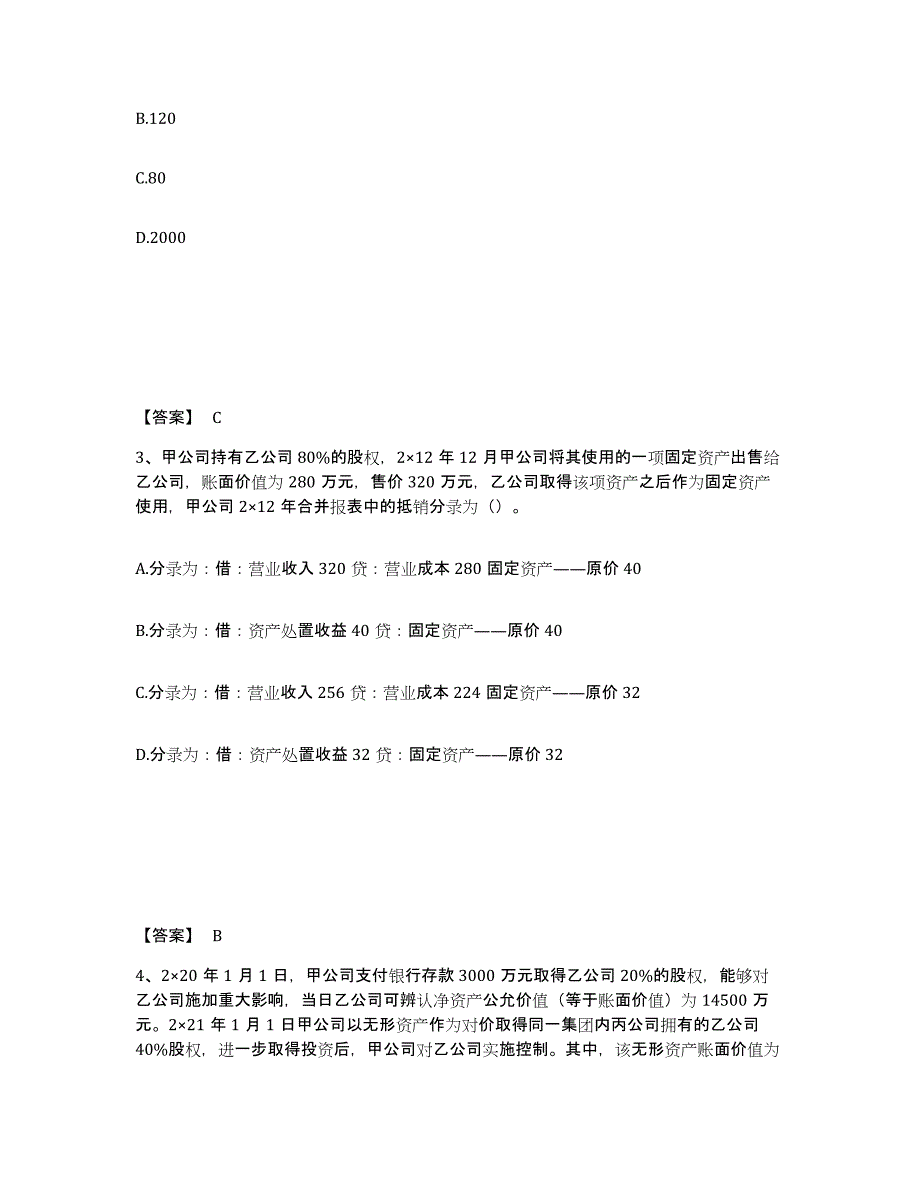 B.120

C.80

D.2000

【答案】 C

3、甲公司持有乙公司 80%的股权，2×12 年 12 月甲公司将其使用的一项固定资产出售给乙公司，账面价值为 280 万元，售价 320 万元，乙公司取得该项资产之后作为固定资产使用，甲公司 2×12 年合并报表中的抵销分录为（）。

A.分录为：借：营业收入 320 贷：营业成本 280 固定资产——原价 40

B.分录为：借：资产处置收益 40 贷：固定资产——原价 40

C.分录为：借：营业收入 256 贷：营业成本 224 固定资产——原价 32

D.分录为：借：资产处置收益 32 贷：固定资产——原价 32

【答案】 B

4、2×20 年 1 月 1 日，甲公司支付银行存款 3000 万元取得乙公司 20%的股权，能够对乙公司施加重大影响，当日乙公司可辨认净资产公允价值（等于账面价值）为 14500 万元。2×21 年 1 月 1 日甲公司以无形资产作为对价取得同一集团内丙公司拥有的乙公司 40%股权，进一步取得投资后，甲公司对乙公司实施控制。其中，该无形资产账面价值为